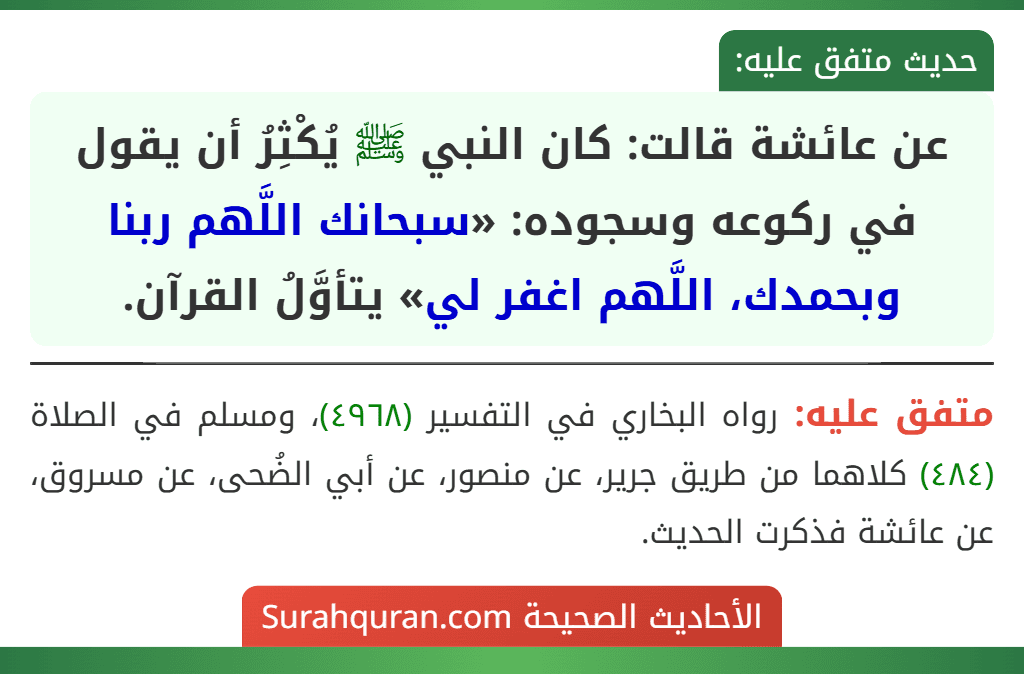 حديث متفق عليه:

عن عائشة قالت: كان النبي ﷺ يُكْثِرُ أن يقول في ركوعه وسجوده: «سبحانك اللَّهم ربنا وبحمدك، اللَّهم اغفر لي» يتأوَّلُ القرآن.

متفق عليه: رواه البخاري في التفسير (٤٩٦٨)، ومسلم في الصلاة (٤٨٤) كلاهما من طريق جرير، عن منصور، عن أبي الضُحى، عن مسروق، عن عائشة فذكرت الحديث.

الأحاديث الصحيحة Surahquran.com